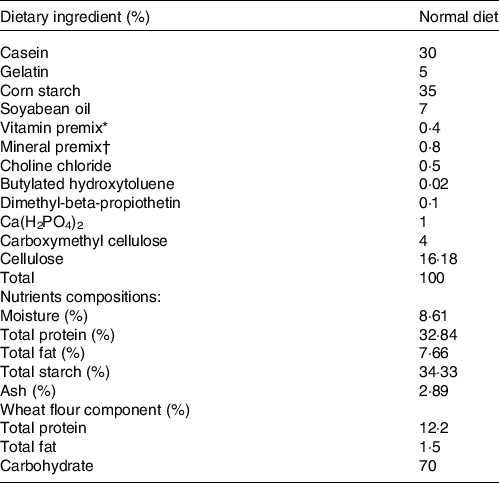 | Dietary ingredient (%) | Normal diet |
|---|---|
| Casein | 30 |
| Gelatin | 5 |
| Corn starch | 35 |
| Soyabean oil | 7 |
| Vitamin premix* | 0·4 |
| Mineral premix† | 0·8 |
| Choline chloride | 0·5 |
| Butylated hydroxytoluene | 0·02 |
| Dimethyl-beta-propiothetin | 0·1 |
| $Ca(H_2PO_4)_2$ | 1 |
| Carboxymethyl cellulose | 4 |
| Cellulose | 16·18 |
| Total | 100 |
| Nutrients compositions: | |
| Moisture (%) | 8·61 |
| Total protein (%) | 32·84 |
| Total fat (%) | 7·66 |
| Total starch (%) | 34·33 |
| Ash (%) | 2·89 |
| Wheat flour component (%) | |
| Total protein | 12·2 |
| Total fat | 1·5 |
| Carbohydrate | 70 |